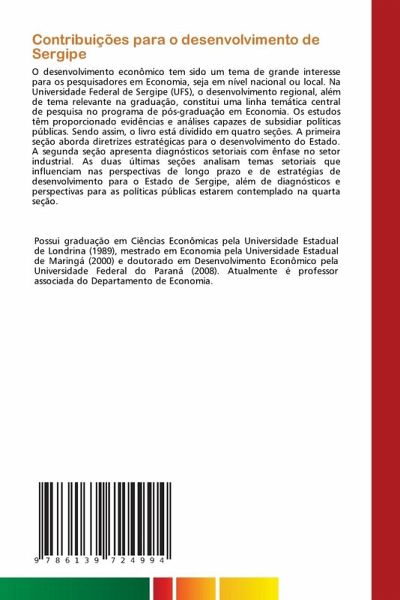 Contribuições para o desenvolvimento de Sergipe

O desenvolvimento econômico tem sido um tema de grande interesse para os pesquisadores em Economia, seja em nível nacional ou local. Na Universidade Federal de Sergipe (UFS), o desenvolvimento regional, além de tema relevante na graduação, constitui uma linha temática central de pesquisa no programa de pós-graduação em Economia. Os estudos têm proporcionado evidências e análises capazes de subsidiar políticas públicas. Sendo assim, o livro está dividido em quatro seções. A primeira seção aborda diretrizes estratégicas para o desenvolvimento do Estado. A segunda seção apresenta diagnósticos setoriais com ênfase no setor industrial. As duas últimas seções analisam temas setoriais que influenciam nas perspectivas de longo prazo e de estratégias de desenvolvimento para o Estado de Sergipe, além de diagnósticos e perspectivas para as políticas públicas estarem contemplado na quarta seção.

Possui graduação em Ciências Econômicas pela Universidade Estadual de Londrina (1989), mestrado em Economia pela Universidade Estadual de Maringá (2000) e doutorado em Desenvolvimento Econômico pela Universidade Federal do Paraná (2008). Atualmente é professor associada do Departamento de Economia.

9 786139 724994